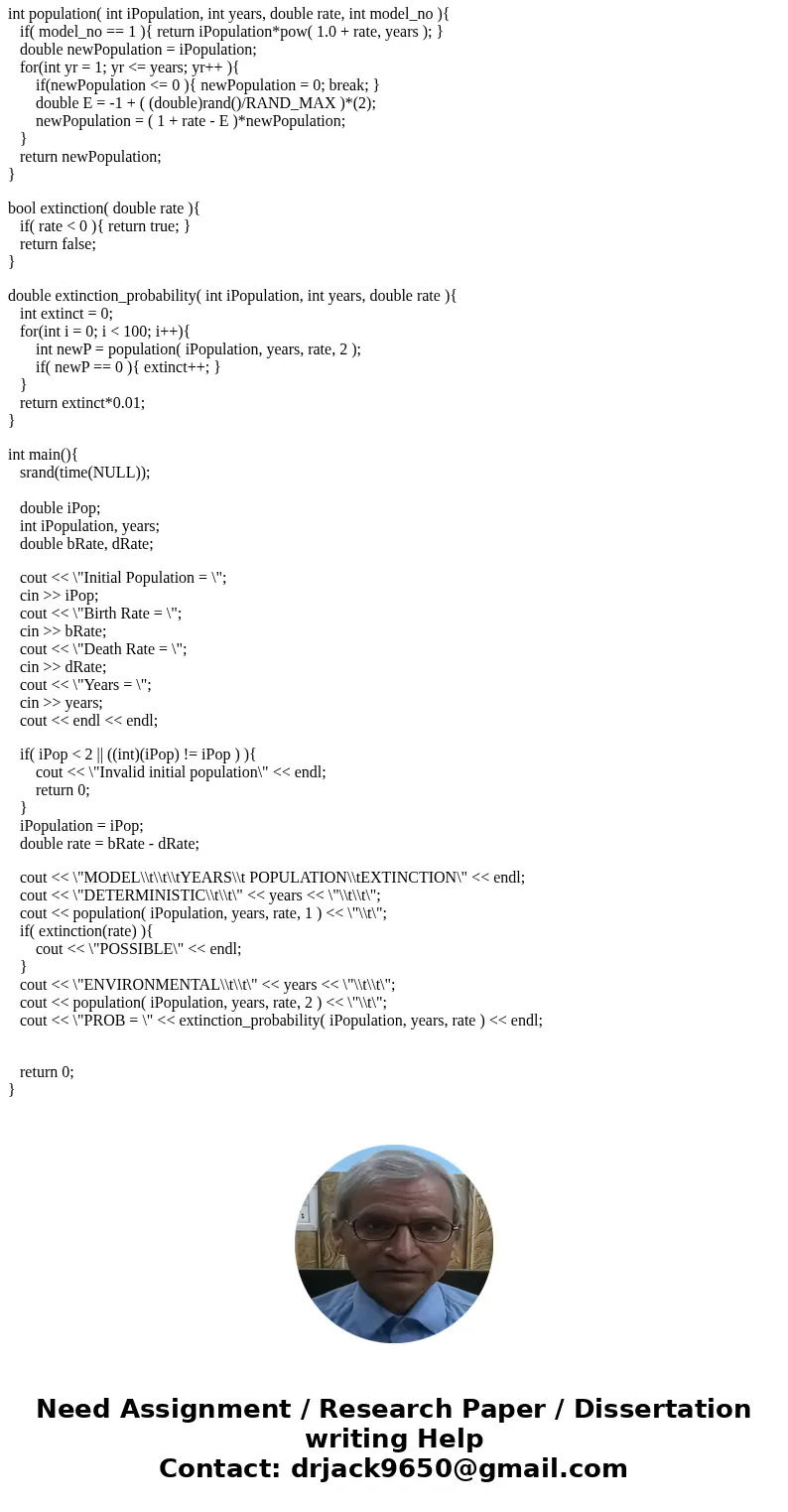 int population( int iPopulation, int years, double rate, int model_no ){
   if( model_no == 1 ){ return iPopulation*pow( 1.0 + rate, years ); }
   double newPopulation = iPopulation;
   for(int yr = 1; yr <= years; yr++ ){
       if(newPopulation <= 0 ){ newPopulation = 0; break; }
       double E = -1 + ( (double)rand()/RAND_MAX )*(2);
       newPopulation = ( 1 + rate - E )*newPopulation;
   }
   return newPopulation;
}

bool extinction( double rate ){
   if( rate < 0 ){ return true; }
   return false;
}

double extinction_probability( int iPopulation, int years, double rate ){
   int extinct = 0;
   for(int i = 0; i < 100; i++){
       int newP = population( iPopulation, years, rate, 2 );
       if( newP == 0 ){ extinct++; }
   }
   return extinct*0.01;
}

int main(){
   srand(time(NULL));

   double iPop;
   int iPopulation, years;
   double bRate, dRate;

   cout << \"Initial Population = \";
   cin >> iPop;
   cout << \"Birth Rate = \";
   cin >> bRate;
   cout << \"Death Rate = \";
   cin >> dRate;
   cout << \"Years = \";
   cin >> years;
   cout << endl << endl;

   if( iPop < 2 || ((int)(iPop) != iPop ) ){
       cout << \"Invalid initial population\" << endl;
       return 0;
   }
   iPopulation = iPop;
   double rate = bRate - dRate;

   cout << \"MODEL\\t\\t\\tYEARS\\t POPULATION\\tEXTINCTION\" << endl;
   cout << \"DETERMINISTIC\\t\\t\" << years << \"\\t\\t\";
   cout << population( iPopulation, years, rate, 1 ) << \"\\t\";
   if( extinction(rate) ){
       cout << \"POSSIBLE\" << endl;
   }
   cout << \"ENVIRONMENTAL\\t\\t\" << years << \"\\t\\t\";
   cout << population( iPopulation, years, rate, 2 ) << \"\\t\";
   cout << \"PROB = \" << extinction_probability( iPopulation, years, rate ) << endl;


   return 0;
}

Need Assignment / Research Paper / Dissertation writing Help
Contact: drjack9650@gmail.com